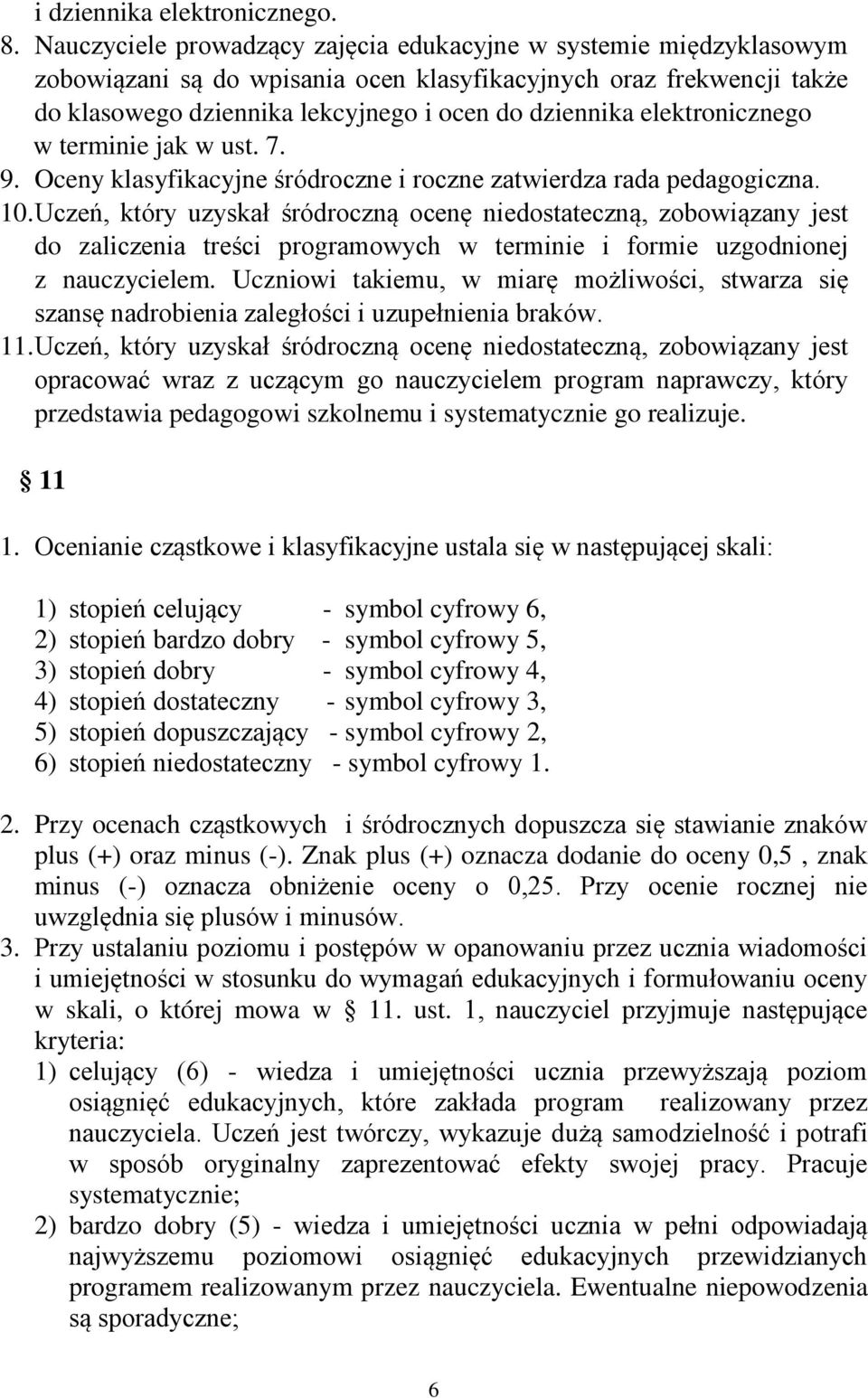 i dziennika elektronicznego.
8. Nauczyciele prowadzący zajęcia edukacyjne w systemie międzyklasowym zobowiązani są do wpisania ocen klasyfikacyjnych oraz frekwencji także do klasowego dziennika lekcyjnego i ocen do dziennika elektronicznego w terminie jak w ust. 7.
9. Oceny klasyfikacyjne śródroczne i roczne zatwierdza rada pedagogiczna.
10. Uczeń, który uzyskał śródroczną ocenę niedostateczną, zobowiązany jest do zaliczenia treści programowych w terminie i formie uzgodnionej z nauczycielem. Uczniowi takiemu, w miarę możliwości, stwarza się szansę nadrobienia zaległości i uzupełnienia braków.
11. Uczeń, który uzyskał śródroczną ocenę niedostateczną, zobowiązany jest opracować wraz z uczącym go nauczycielem program naprawczy, który przedstawia pedagogowi szkolnemu i systematycznie go realizuje.

§ 11

1. Ocenianie cząstkowe i klasyfikacyjne ustala się w następującej skali:

1) stopień celujący - symbol cyfrowy 6,
2) stopień bardzo dobry - symbol cyfrowy 5,
3) stopień dobry - symbol cyfrowy 4,
4) stopień dostateczny - symbol cyfrowy 3,
5) stopień dopuszczający - symbol cyfrowy 2,
6) stopień niedostateczny - symbol cyfrowy 1.

2. Przy ocenach cząstkowych i śródrocznych dopuszcza się stawianie znaków plus (+) oraz minus (-). Znak plus (+) oznacza dodanie do oceny 0,5 , znak minus (-) oznacza obniżenie oceny o 0,25. Przy ocenie rocznej nie uwzględnia się plusów i minusów.
3. Przy ustalaniu poziomu i postępów w opanowaniu przez ucznia wiadomości i umiejętności w stosunku do wymagań edukacyjnych i formułowaniu oceny w skali, o której mowa w § 11. ust. 1, nauczyciel przyjmuje następujące kryteria:
1) celujący (6) - wiedza i umiejętności ucznia przewyższają poziom osiągnięć edukacyjnych, które zakłada program realizowany przez nauczyciela. Uczeń jest twórczy, wykazuje dużą samodzielność i potrafi w sposób oryginalny zaprezentować efekty swojej pracy. Pracuje systematycznie;
2) bardzo dobry (5) - wiedza i umiejętności ucznia w pełni odpowiadają najwyższemu poziomowi osiągnięć edukacyjnych przewidzianych programem realizowanym przez nauczyciela. Ewentualne niepowodzenia są sporadyczne;

6